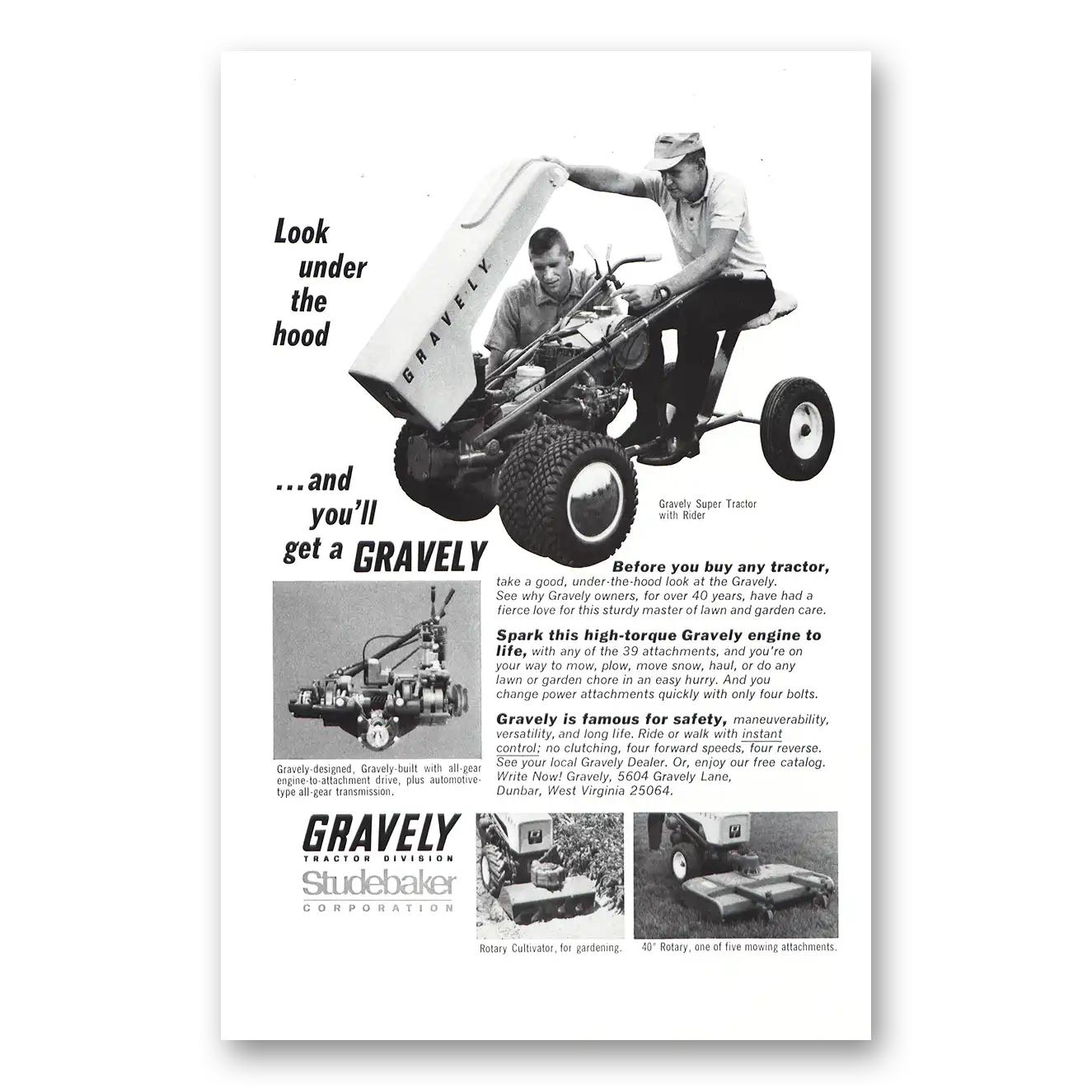 Look under the hood

GRAVELY

...and you'll get a GRAVELY

Gravely Super Tractor with Rider

Before you buy any tractor, take a good, under-the-hood look at the Gravely. See why Gravely owners, for over 40 years, have had a fierce love for this sturdy master of lawn and garden care.

Spark this high-torque Gravely engine to life, with any of the 39 attachments, and you're on your way to mow, plow, move snow, haul, or do any lawn or garden chore in an easy hurry. And you change power attachments quickly with only four bolts.

Gravely is famous for safety, maneuverability, versatility, and long life. Ride or walk with instant control; no clutching, four forward speeds, four reverse. See your local Gravely Dealer. Or, enjoy our free catalog. Write Now! Gravely, 5604 Gravely Lane, Dunbar, West Virginia 25064.

Gravely-designed, Gravely-built with all-gear engine-to-attachment drive, plus automotive-type all-gear transmission.

GRAVELY
TRACTOR DIVISION
Studebaker
CORPORATION

Rotary Cultivator, for gardening.

40" Rotary, one of five mowing attachments.